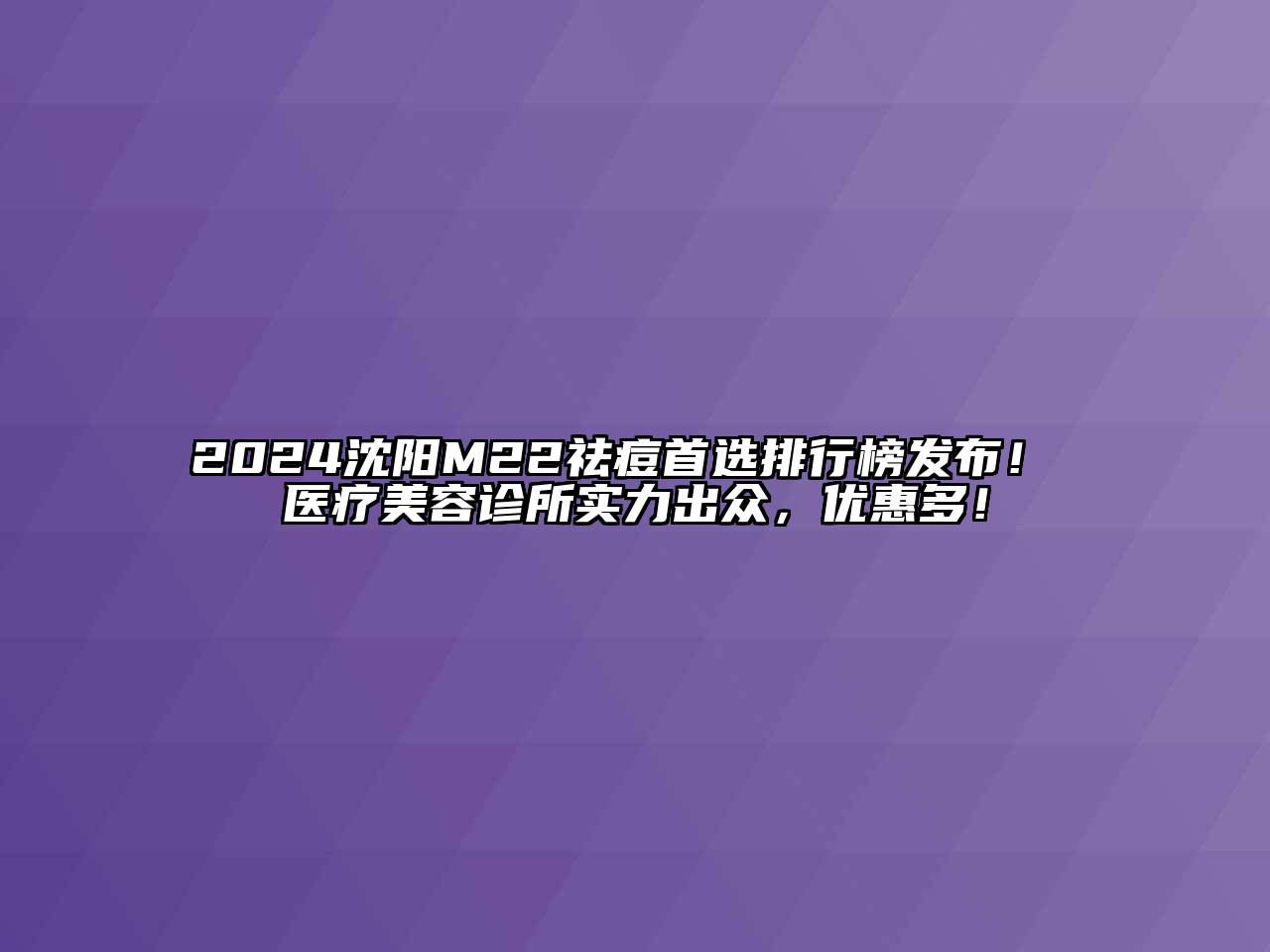 2024沈阳M22祛痘首选排行榜发布！医疗美容诊所实力出众，优惠多！